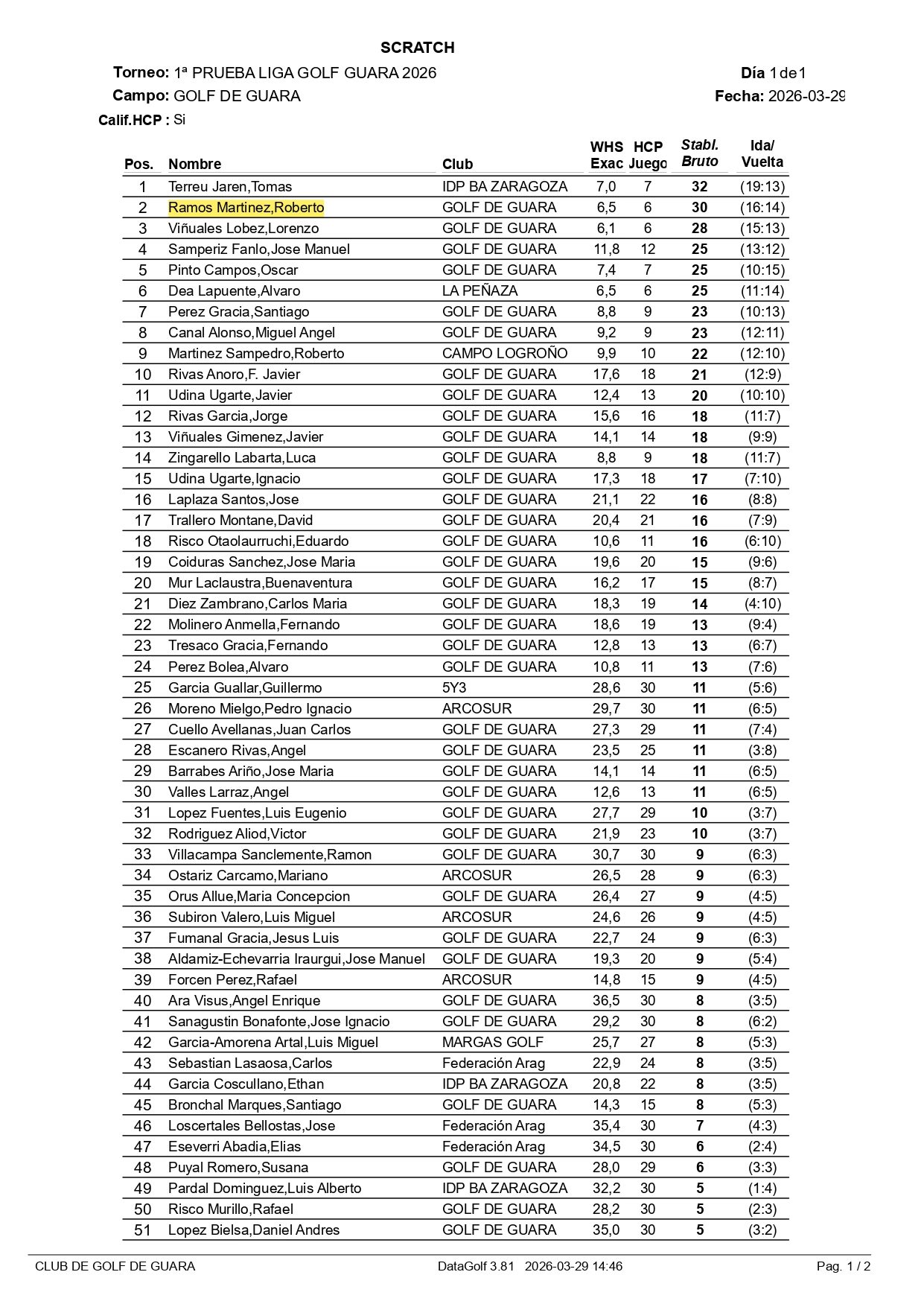 SCRATCH

Torneo: 1ª PRUEBA LIGA GOLF GUARA 2026 Día 1 de 1
Campo: GOLF DE GUARA Fecha: 2026-03-29
Calif.HCP : Si

| Pos. | Nombre | Club | WHS Exac | HCP Juego | Stabl. Bruto | Ida/ Vuelta |
|---|---|---|---|---|---|---|
| 1 | Terreu Jaren,Tomas | IDP BA ZARAGOZA | 7,0 | 7 | 32 | (19:13) |
| 2 | Ramos Martinez,Roberto | GOLF DE GUARA | 6,5 | 6 | 30 | (16:14) |
| 3 | Viñuales Lobez,Lorenzo | GOLF DE GUARA | 6,1 | 6 | 28 | (15:13) |
| 4 | Samperiz Fanlo,Jose Manuel | GOLF DE GUARA | 11,8 | 12 | 25 | (13:12) |
| 5 | Pinto Campos,Oscar | GOLF DE GUARA | 7,4 | 7 | 25 | (10:15) |
| 6 | Dea Lapuente,Alvaro | LA PEÑAZA | 6,5 | 6 | 25 | (11:14) |
| 7 | Perez Gracia,Santiago | GOLF DE GUARA | 8,8 | 9 | 23 | (10:13) |
| 8 | Canal Alonso,Miguel Angel | GOLF DE GUARA | 9,2 | 9 | 23 | (12:11) |
| 9 | Martinez Sampedro,Roberto | CAMPO LOGROÑO | 9,9 | 10 | 22 | (12:10) |
| 10 | Rivas Anoro,F. Javier | GOLF DE GUARA | 17,6 | 18 | 21 | (12:9) |
| 11 | Udina Ugarte,Javier | GOLF DE GUARA | 12,4 | 13 | 20 | (10:10) |
| 12 | Rivas Garcia,Jorge | GOLF DE GUARA | 15,6 | 16 | 18 | (11:7) |
| 13 | Viñuales Gimenez,Javier | GOLF DE GUARA | 14,1 | 14 | 18 | (9:9) |
| 14 | Zingarello Labarta,Luca | GOLF DE GUARA | 8,8 | 9 | 18 | (11:7) |
| 15 | Udina Ugarte,Ignacio | GOLF DE GUARA | 17,3 | 18 | 17 | (7:10) |
| 16 | Laplaza Santos,Jose | GOLF DE GUARA | 21,1 | 22 | 16 | (8:8) |
| 17 | Trallero Montane,David | GOLF DE GUARA | 20,4 | 21 | 16 | (7:9) |
| 18 | Risco Otaolaurruchi,Eduardo | GOLF DE GUARA | 10,6 | 11 | 16 | (6:10) |
| 19 | Coiduras Sanchez,Jose Maria | GOLF DE GUARA | 19,6 | 20 | 15 | (9:6) |
| 20 | Mur Laclaustra,Buenaventura | GOLF DE GUARA | 16,2 | 17 | 15 | (8:7) |
| 21 | Diez Zambrano,Carlos Maria | GOLF DE GUARA | 18,3 | 19 | 14 | (4:10) |
| 22 | Molinero Anmella,Fernando | GOLF DE GUARA | 18,6 | 19 | 13 | (9:4) |
| 23 | Tresaco Gracia,Fernando | GOLF DE GUARA | 12,8 | 13 | 13 | (6:7) |
| 24 | Perez Bolea,Alvaro | GOLF DE GUARA | 10,8 | 11 | 13 | (7:6) |
| 25 | Garcia Guallar,Guillermo | 5Y3 | 28,6 | 30 | 11 | (5:6) |
| 26 | Moreno Mielgo,Pedro Ignacio | ARCOSUR | 29,7 | 30 | 11 | (6:5) |
| 27 | Cuello Avellanas,Juan Carlos | GOLF DE GUARA | 27,3 | 29 | 11 | (7:4) |
| 28 | Escanero Rivas,Angel | GOLF DE GUARA | 23,5 | 25 | 11 | (3:8) |
| 29 | Barrabes Ariño,Jose Maria | GOLF DE GUARA | 14,1 | 14 | 11 | (6:5) |
| 30 | Valles Larraz,Angel | GOLF DE GUARA | 12,6 | 13 | 11 | (6:5) |
| 31 | Lopez Fuentes,Luis Eugenio | GOLF DE GUARA | 27,7 | 29 | 10 | (3:7) |
| 32 | Rodriguez Aliod,Victor | GOLF DE GUARA | 21,9 | 23 | 10 | (3:7) |
| 33 | Villacampa Sanclemente,Ramon | GOLF DE GUARA | 30,7 | 30 | 9 | (6:3) |
| 34 | Ostariz Carcamo,Mariano | ARCOSUR | 26,5 | 28 | 9 | (6:3) |
| 35 | Orus Allue,Maria Concepcion | GOLF DE GUARA | 26,4 | 27 | 9 | (4:5) |
| 36 | Subiron Valero,Luis Miguel | ARCOSUR | 24,6 | 26 | 9 | (4:5) |
| 37 | Fumanal Gracia,Jesus Luis | GOLF DE GUARA | 22,7 | 24 | 9 | (6:3) |
| 38 | Aldamiz-Echevarria Iraurgui,Jose Manuel | GOLF DE GUARA | 19,3 | 20 | 9 | (5:4) |
| 39 | Forcen Perez,Rafael | ARCOSUR | 14,8 | 15 | 9 | (4:5) |
| 40 | Ara Visus,Angel Enrique | GOLF DE GUARA | 36,5 | 30 | 8 | (3:5) |
| 41 | Sanagustin Bonafonte,Jose Ignacio | GOLF DE GUARA | 29,2 | 30 | 8 | (6:2) |
| 42 | Garcia-Amorena Artal,Luis Miguel | MARGAS GOLF | 25,7 | 27 | 8 | (5:3) |
| 43 | Sebastian Lasaosa,Carlos | Federación Arag | 22,9 | 24 | 8 | (3:5) |
| 44 | Garcia Coscullano,Ethan | IDP BA ZARAGOZA | 20,8 | 22 | 8 | (3:5) |
| 45 | Bronchal Marques,Santiago | GOLF DE GUARA | 14,3 | 15 | 8 | (5:3) |
| 46 | Loscertales Bellostas,Jose | Federación Arag | 35,4 | 30 | 7 | (4:3) |
| 47 | Eseverri Abadia,Elias | Federación Arag | 34,5 | 30 | 6 | (2:4) |
| 48 | Puyal Romero,Susana | GOLF DE GUARA | 28,0 | 29 | 6 | (3:3) |
| 49 | Pardal Dominguez,Luis Alberto | IDP BA ZARAGOZA | 32,2 | 30 | 5 | (1:4) |
| 50 | Risco Murillo,Rafael | GOLF DE GUARA | 28,2 | 30 | 5 | (2:3) |
| 51 | Lopez Bielsa,Daniel Andres | GOLF DE GUARA | 35,0 | 30 | 5 | (3:2) |

CLUB DE GOLF DE GUARA DataGolf 3.81 2026-03-29 14:46 Pag. 1 / 2